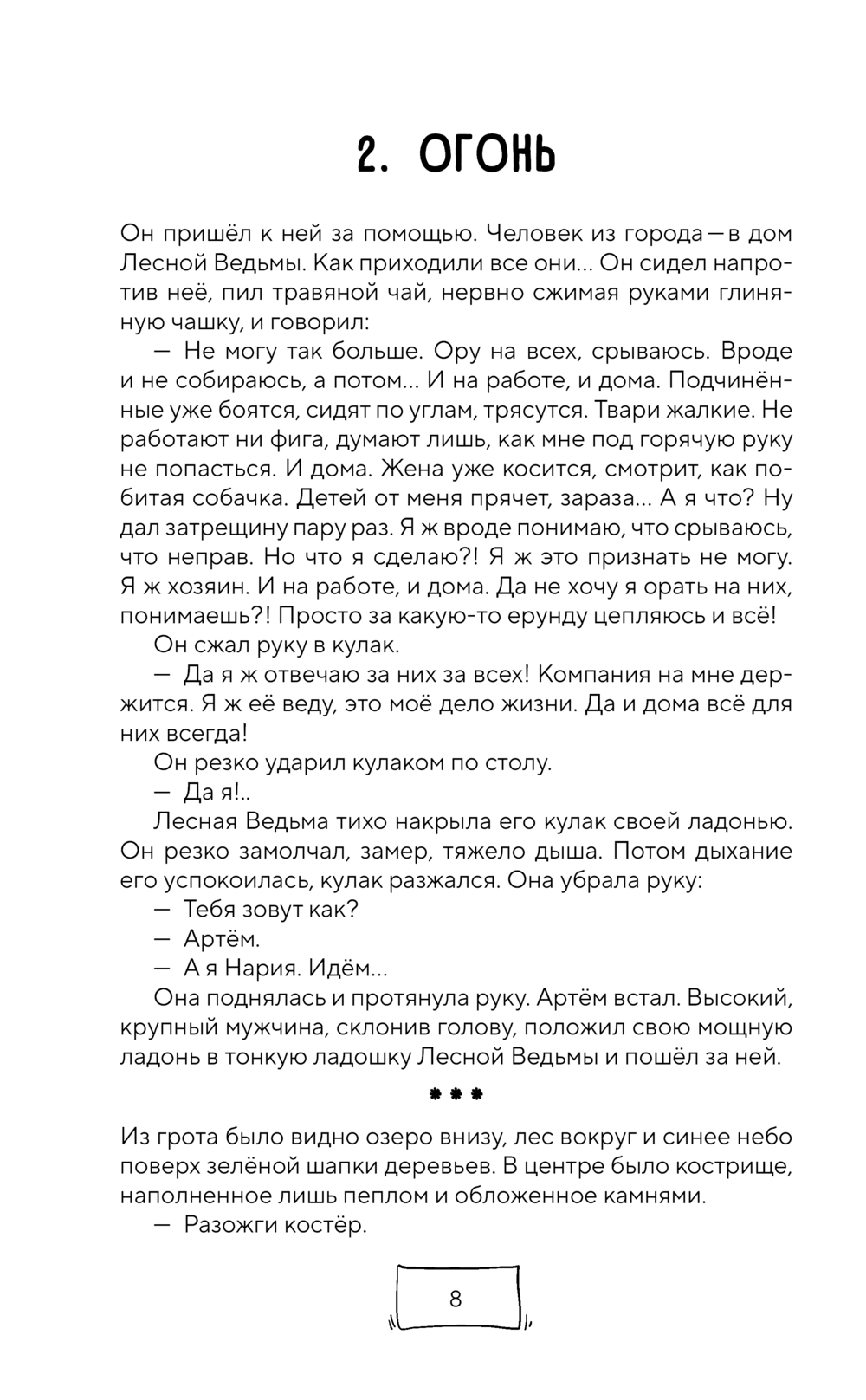 2. ОГОНЬ

Он пришёл к ней за помощью. Человек из города — в дом Лесной Ведьмы. Как приходили все они... Он сидел напротив неё, пил травяной чай, нервно сжимая руками глиняную чашку, и говорил:

— Не могу так больше. Ору на всех, срываюсь. Вроде и не собираюсь, а потом... И на работе, и дома. Подчинённые уже боятся, сидят по углам, трясутся. Твари жалкие. Не работают ни фига, думают лишь, как мне под горячую руку не попасться. И дома. Жена уже косится, смотрит, как побитая собачка. Детей от меня прячет, зараза... А я что? Ну дал затрещину пару раз. Я ж вроде понимаю, что срываюсь, что неправ. Но что я сделаю?! Я ж это признать не могу. Я ж хозяин. И на работе, и дома. Да не хочу я орать на них, понимаешь?! Просто за какую-то ерунду цепляюсь и всё!

Он сжал руку в кулак.

— Да я ж отвечаю за них за всех! Компания на мне держится. Я ж её веду, это моё дело жизни. Да и дома всё для них всегда!

Он резко ударил кулаком по столу.

— Да я!..

Лесная Ведьма тихо накрыла его кулак своей ладонью. Он резко замолчал, замер, тяжело дыша. Потом дыхание его успокоилась, кулак разжался. Она убрала руку:

— Тебя зовут как?

— Артём.

— А я Нария. Идём...

Она поднялась и протянула руку. Артём встал. Высокий, крупный мужчина, склонив голову, положил свою мощную ладонь в тонкую ладошку Лесной Ведьмы и пошёл за ней.

***

Из грота было видно озеро внизу, лес вокруг и синее небо поверх зелёной шапки деревьев. В центре было кострище, наполненное лишь пеплом и обложенное камнями.

— Разожги костёр.

8